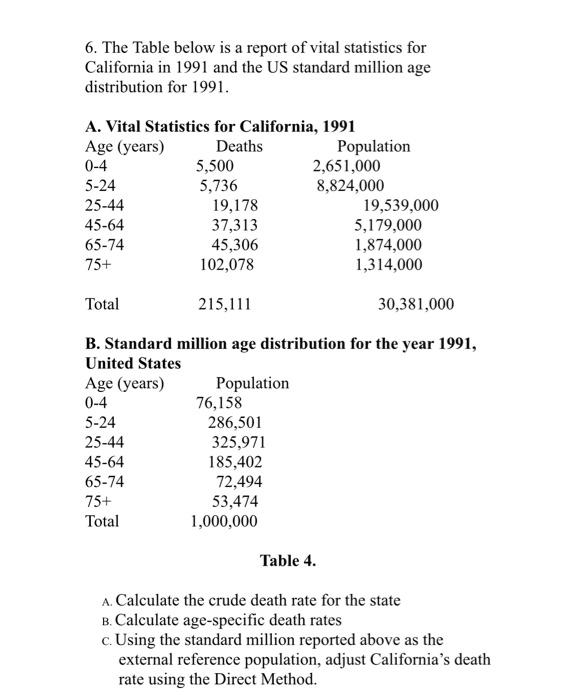 6. The Table below is a report of vital statistics for California in 1991 and the US standard million age distribution for 1991.

A. Vital Statistics for California, 1991

| Age (years) | Deaths | Population |
|---|---|---|
| 0-4 | 5,500 | 2,651,000 |
| 5-24 | 5,736 | 8,824,000 |
| 25-44 | 19,178 | 19,539,000 |
| 45-64 | 37,313 | 5,179,000 |
| 65-74 | 45,306 | 1,874,000 |
| 75+ | 102,078 | 1,314,000 |
| Total | 215,111 | 30,381,000 |

B. Standard million age distribution for the year 1991, United States

| Age (years) | Population |
|---|---|
| 0-4 | 76,158 |
| 5-24 | 286,501 |
| 25-44 | 325,971 |
| 45-64 | 185,402 |
| 65-74 | 72,494 |
| 75+ | 53,474 |
| Total | 1,000,000 |

Table 4.

A. Calculate the crude death rate for the state
B. Calculate age-specific death rates
C. Using the standard million reported above as the external reference population, adjust California's death rate using the Direct Method.